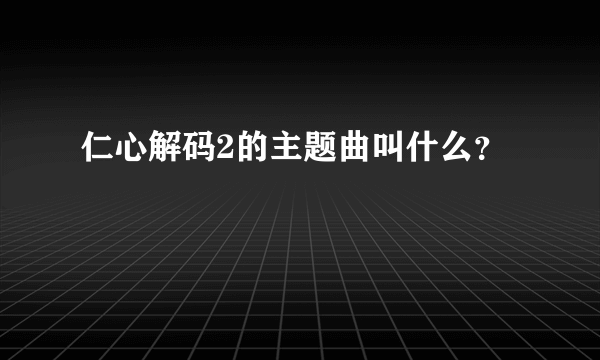 仁心解码2的主题曲叫什么?